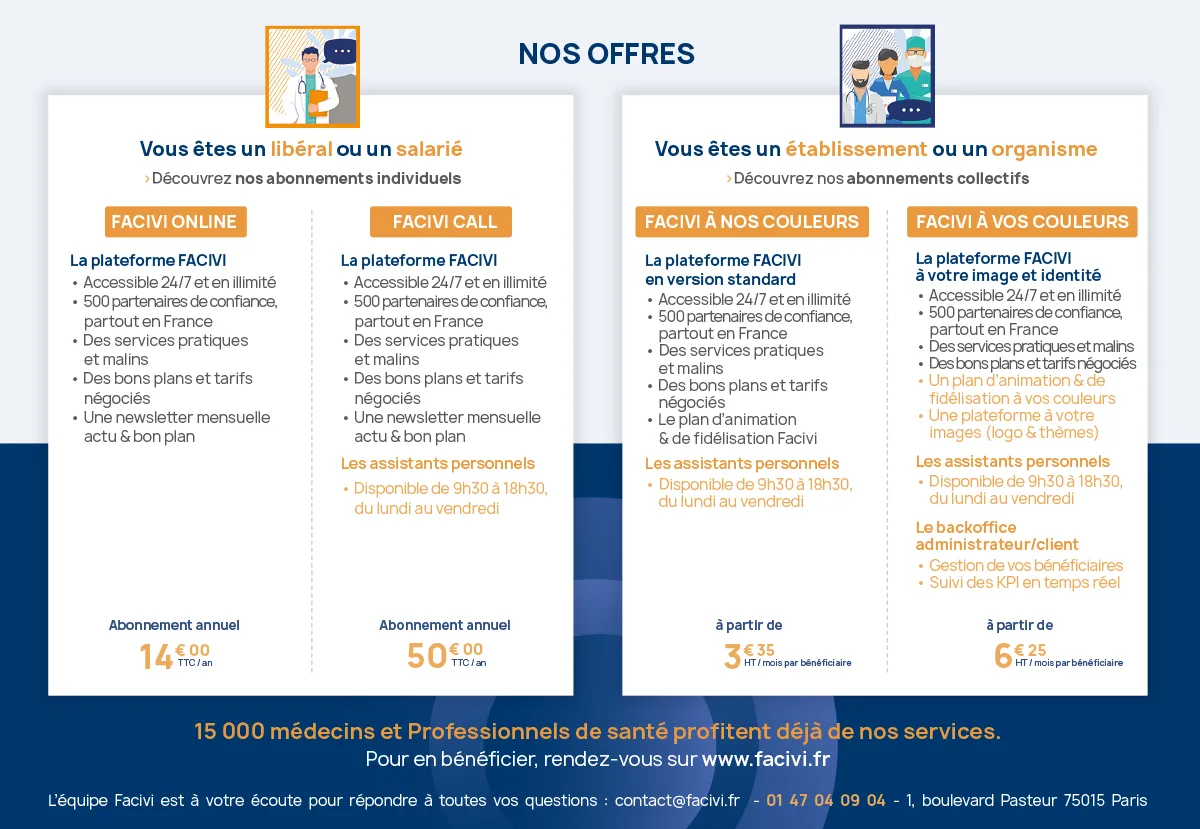 NOS OFFRES

Vous êtes un libéral ou un salarié
› Découvrez nos abonnements individuels

FACIVI ONLINE

La plateforme FACIVI
• Accessible 24/7 et en illimité
• 500 partenaires de confiance, partout en France
• Des services pratiques et malins
• Des bons plans et tarifs négociés
• Une newsletter mensuelle actu & bon plan

Abonnement annuel
14 € 00 TTC / an

FACIVI CALL

La plateforme FACIVI
• Accessible 24/7 et en illimité
• 500 partenaires de confiance, partout en France
• Des services pratiques et malins
• Des bons plans et tarifs négociés
• Une newsletter mensuelle actu & bon plan

Les assistants personnels
• Disponible de 9h30 à 18h30, du lundi au vendredi

Abonnement annuel
50 € 00 TTC / an

Vous êtes un établissement ou un organisme
› Découvrez nos abonnements collectifs

FACIVI À NOS COULEURS

La plateforme FACIVI en version standard
• Accessible 24/7 et en illimité
• 500 partenaires de confiance, partout en France
• Des services pratiques et malins
• Des bons plans et tarifs négociés
• Le plan d'animation & de fidélisation Facivi

Les assistants personnels
• Disponible de 9h30 à 18h30, du lundi au vendredi

à partir de
3 € 35 HT / mois par bénéficiaire

FACIVI À VOS COULEURS

La plateforme FACIVI à votre image et identité
• Accessible 24/7 et en illimité
• 500 partenaires de confiance, partout en France
• Des services pratiques et malins
• Des bons plans et tarifs négociés
• Un plan d'animation & de fidélisation à vos couleurs
• Une plateforme à votre images (logo & thèmes)

Les assistants personnels
• Disponible de 9h30 à 18h30, du lundi au vendredi

Le backoffice administrateur/client
• Gestion de vos bénéficiaires
• Suivi des KPI en temps réel

à partir de
6 € 25 HT / mois par bénéficiaire

15 000 médecins et Professionnels de santé profitent déjà de nos services.
Pour en bénéficier, rendez-vous sur www.facivi.fr

L'équipe Facivi est à votre écoute pour répondre à toutes vos questions : contact@facivi.fr - 01 47 04 09 04 - 1, boulevard Pasteur 75015 Paris